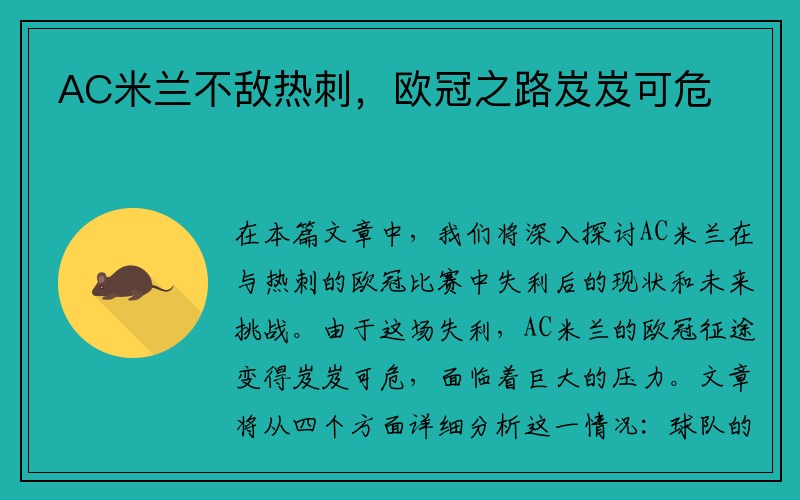 AC米兰不敌热刺，欧冠之路岌岌可危

在本篇文章中，我们将深入探讨AC米兰在与热刺的欧冠比赛中失利后的现状和未来挑战。由于这场失利，AC米兰的欧冠征途变得岌岌可危，面临着巨大的压力。文章将从四个方面详细分析这一情况：球队的